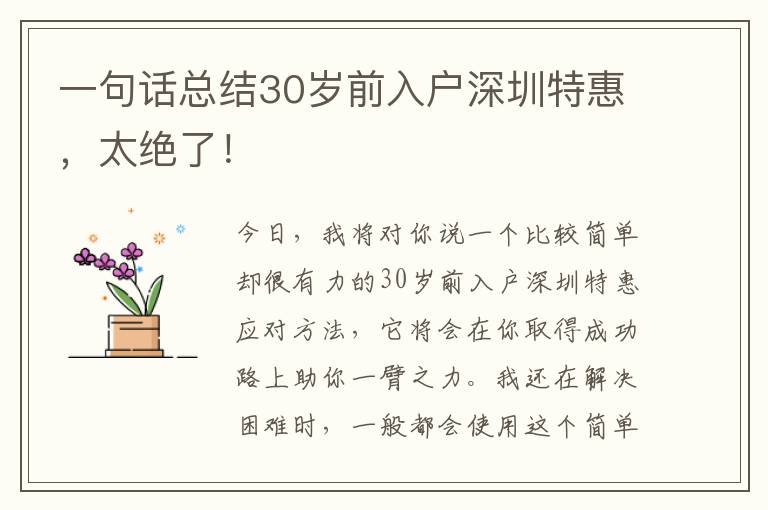 一句话总结30岁前入户深圳特惠，太绝了！

今日，我将对你说一个比较简单却很有力的30岁前入户深圳特惠应对方法，它将会在你取得成功路上助你一臂之力。我还在解决困难时，一般都会使用这个简单